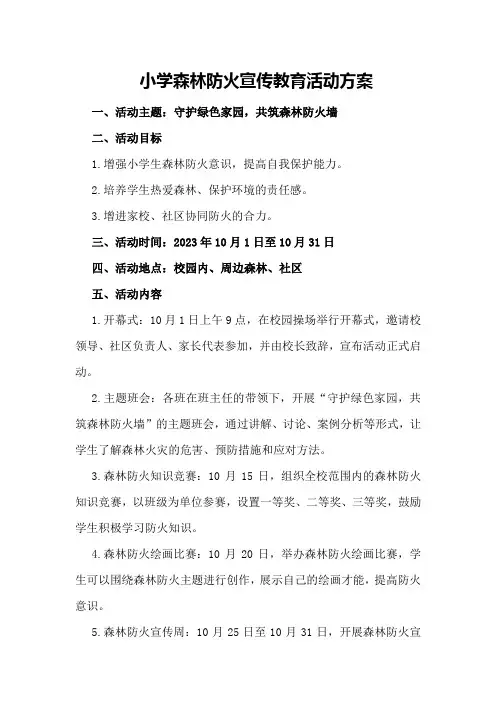 小学森林防火宣传教育活动方案

一、活动主题：守护绿色家园，共筑森林防火墙

二、活动目标

1.增强小学生森林防火意识，提高自我保护能力。

2.培养学生热爱森林、保护环境的责任感。

3.增进家校、社区协同防火的合力。

三、活动时间：2023年10月1日至10月31日

四、活动地点：校园内、周边森林、社区

五、活动内容

1.开幕式：10月1日上午9点，在校园操场举行开幕式，邀请校领导、社区负责人、家长代表参加，并由校长致辞，宣布活动正式启动。

2.主题班会：各班在班主任的带领下，开展“守护绿色家园，共筑森林防火墙”的主题班会，通过讲解、讨论、案例分析等形式，让学生了解森林火灾的危害、预防措施和应对方法。

3.森林防火知识竞赛：10月15日，组织全校范围内的森林防火知识竞赛，以班级为单位参赛，设置一等奖、二等奖、三等奖，鼓励学生积极学习防火知识。

4.森林防火绘画比赛：10月20日，举办森林防火绘画比赛，学生可以围绕森林防火主题进行创作，展示自己的绘画才能，提高防火意识。

5.森林防火宣传周：10月25日至10月31日，开展森林防火宣